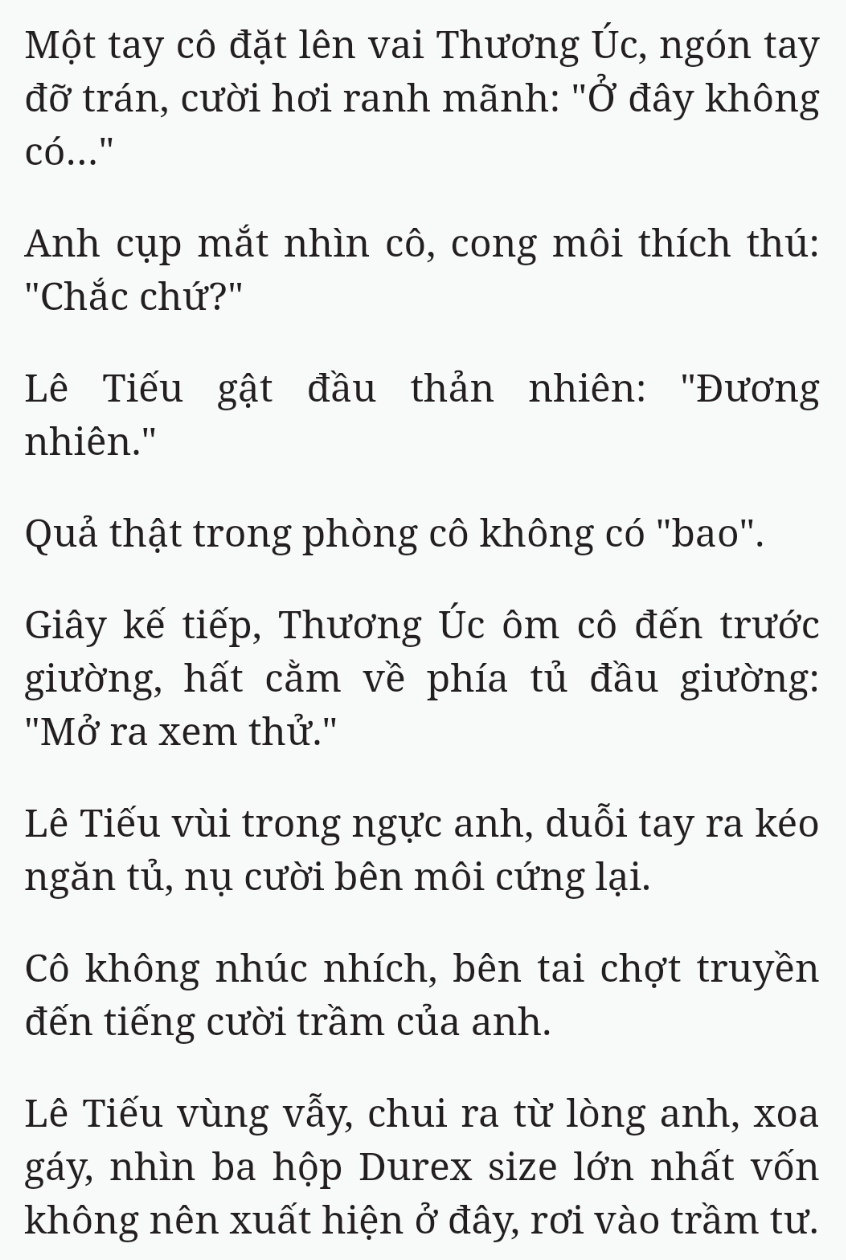 Một tay cô đặt lên vai Thương Úc, ngón tay đỡ trán, cười hơi ranh mãnh: "Ở đây không có..."

Anh cụp mắt nhìn cô, cong môi thích thú: "Chắc chứ?"

Lê Tiếu gật đầu thản nhiên: "Đương nhiên."

Quả thật trong phòng cô không có "bao".

Giây kế tiếp, Thương Úc ôm cô đến trước giường, hất cằm về phía tủ đầu giường: "Mở ra xem thử."

Lê Tiếu vùi trong ngực anh, duỗi tay ra kéo ngăn tủ, nụ cười bên môi cứng lại.

Cô không nhúc nhích, bên tai chợt truyền đến tiếng cười trầm của anh.

Lê Tiếu vùng vẫy, chui ra từ lòng anh, xoa gáy, nhìn ba hộp Durex size lớn nhất vốn không nên xuất hiện ở đây, rơi vào trầm tư.